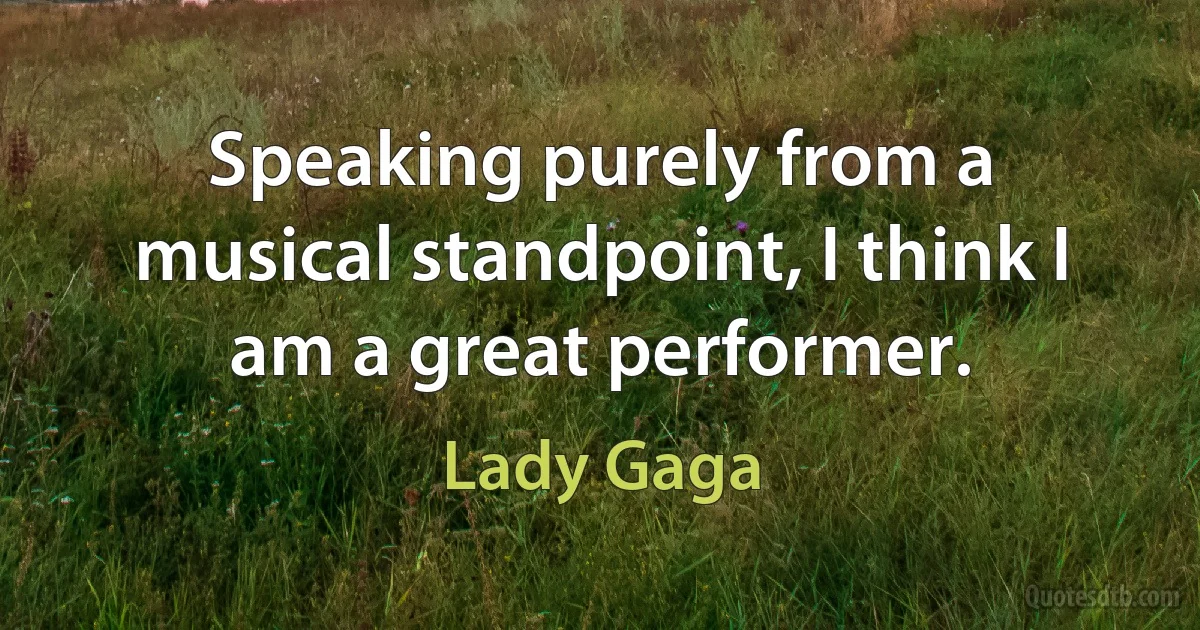 Speaking purely from a musical standpoint, I think I am a great performer.

Lady Gaga

Quotesdtb.com